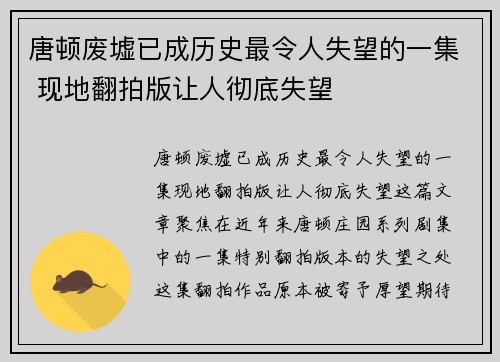 唐顿废墟已成历史最令人失望的一集 现地翻拍版让人彻底失望

唐顿废墟已成历史最令人失望的一集现地翻拍版让人彻底失望这篇文章聚焦在近年来唐顿庄园系列剧集中的一集特别翻拍版本的失望之处这集翻拍作品原本被寄予厚望期待